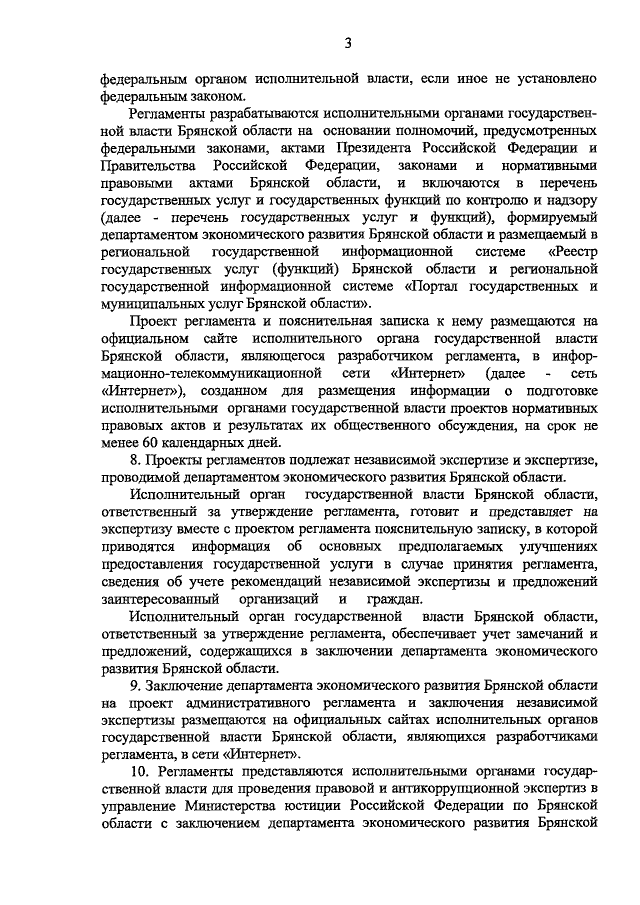 3

федеральным органом исполнительной власти, если иное не установлено федеральным законом.

Регламенты разрабатываются исполнительными органами государственной власти Брянской области на основании полномочий, предусмотренных федеральными законами, актами Президента Российской Федерации и Правительства Российской Федерации, законами и нормативными правовыми актами Брянской области, и включаются в перечень государственных услуг и государственных функций по контролю и надзору (далее - перечень государственных услуг и функций), формируемый департаментом экономического развития Брянской области и размещаемый в региональной государственной информационной системе «Реестр государственных услуг (функций) Брянской области и региональной государственной информационной системе «Портал государственных и муниципальных услуг Брянской области».

Проект регламента и пояснительная записка к нему размещаются на официальном сайте исполнительного органа государственной власти Брянской области, являющегося разработчиком регламента, в информационно-телекоммуникационной сети «Интернет» (далее - сеть «Интернет»), созданном для размещения информации о подготовке исполнительными органами государственной власти проектов нормативных правовых актов и результатах их общественного обсуждения, на срок не менее 60 календарных дней.

8. Проекты регламентов подлежат независимой экспертизе и экспертизе, проводимой департаментом экономического развития Брянской области.

Исполнительный орган государственной власти Брянской области, ответственный за утверждение регламента, готовит и представляет на экспертизу вместе с проектом регламента пояснительную записку, в которой приводятся информация об основных предполагаемых улучшениях предоставления государственной услуги в случае принятия регламента, сведения об учете рекомендаций независимой экспертизы и предложений заинтересованный организаций и граждан.

Исполнительный орган государственной власти Брянской области, ответственный за утверждение регламента, обеспечивает учет замечаний и предложений, содержащихся в заключении департамента экономического развития Брянской области.

9. Заключение департамента экономического развития Брянской области на проект административного регламента и заключения независимой экспертизы размещаются на официальных сайтах исполнительных органов государственной власти Брянской области, являющихся разработчиками регламента, в сети «Интернет».

10. Регламенты представляются исполнительными органами государственной власти для проведения правовой и антикоррупционной экспертиз в управление Министерства юстиции Российской Федерации по Брянской области с заключением департамента экономического развития Брянской